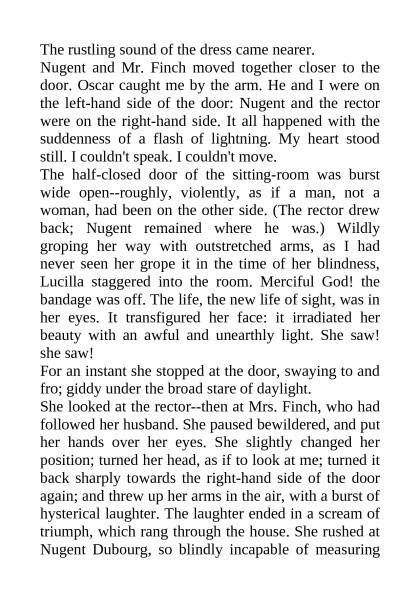 The rustling sound of the dress came nearer.
Nugent and Mr. Finch moved together closer to the door. Oscar caught me by the arm. He and I were on the left-hand side of the door: Nugent and the rector were on the right-hand side. It all happened with the suddenness of a flash of lightning. My heart stood still. I couldn't speak. I couldn't move.
The half-closed door of the sitting-room was burst wide open--roughly, violently, as if a man, not a woman, had been on the other side. (The rector drew back; Nugent remained where he was.) Wildly groping her way with outstretched arms, as I had never seen her grope it in the time of her blindness, Lucilla staggered into the room. Merciful God! the bandage was off. The life, the new life of sight, was in her eyes. It transfigured her face: it irradiated her beauty with an awful and unearthly light. She saw! she saw!
For an instant she stopped at the door, swaying to and fro; giddy under the broad stare of daylight.
She looked at the rector--then at Mrs. Finch, who had followed her husband. She paused bewildered, and put her hands over her eyes. She slightly changed her position; turned her head, as if to look at me; turned it back sharply towards the right-hand side of the door again; and threw up her arms in the air, with a burst of hysterical laughter. The laughter ended in a scream of triumph, which rang through the house. She rushed at Nugent Dubourg, so blindly incapable of measuring